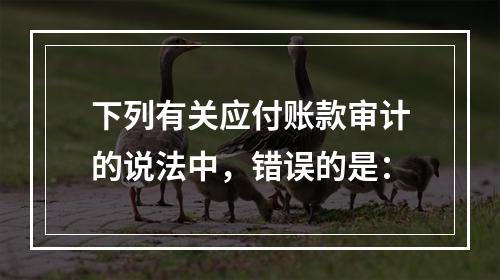 下列有关应付账款审计的说法中，错误的是：